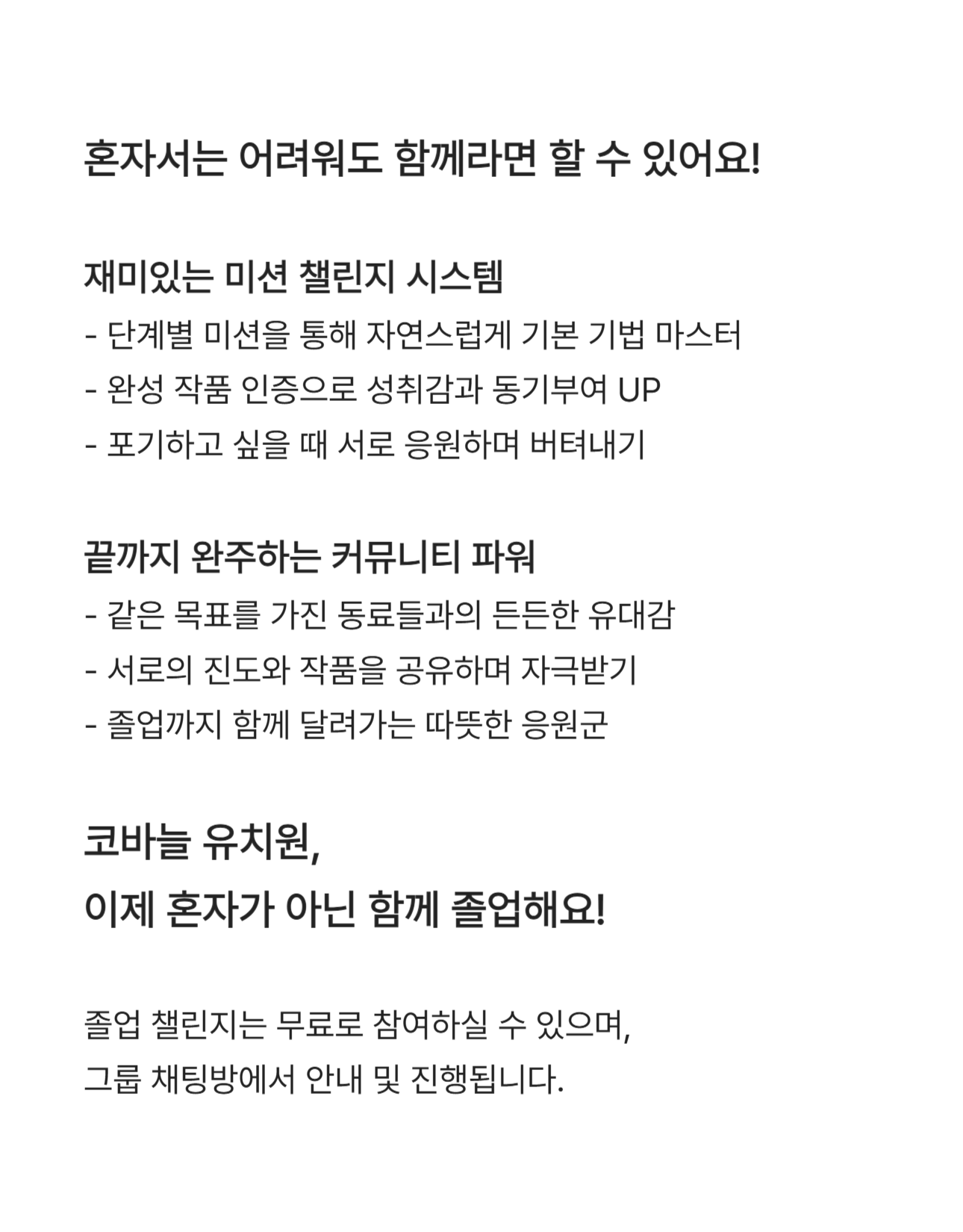 혼자서는 어려워도 함께라면 할 수 있어요!

재미있는 미션 챌린지 시스템
- 단계별 미션을 통해 자연스럽게 기본 기법 마스터
- 완성 작품 인증으로 성취감과 동기부여 UP
- 포기하고 싶을 때 서로 응원하며 버텨내기

끝까지 완주하는 커뮤니티 파워
- 같은 목표를 가진 동료들과의 든든한 유대감
- 서로의 진도와 작품을 공유하며 자극받기
- 졸업까지 함께 달려가는 따뜻한 응원군

코바늘 유치원,
이제 혼자가 아닌 함께 졸업해요!

졸업 챌린지는 무료로 참여하실 수 있으며,
그룹 채팅방에서 안내 및 진행됩니다.